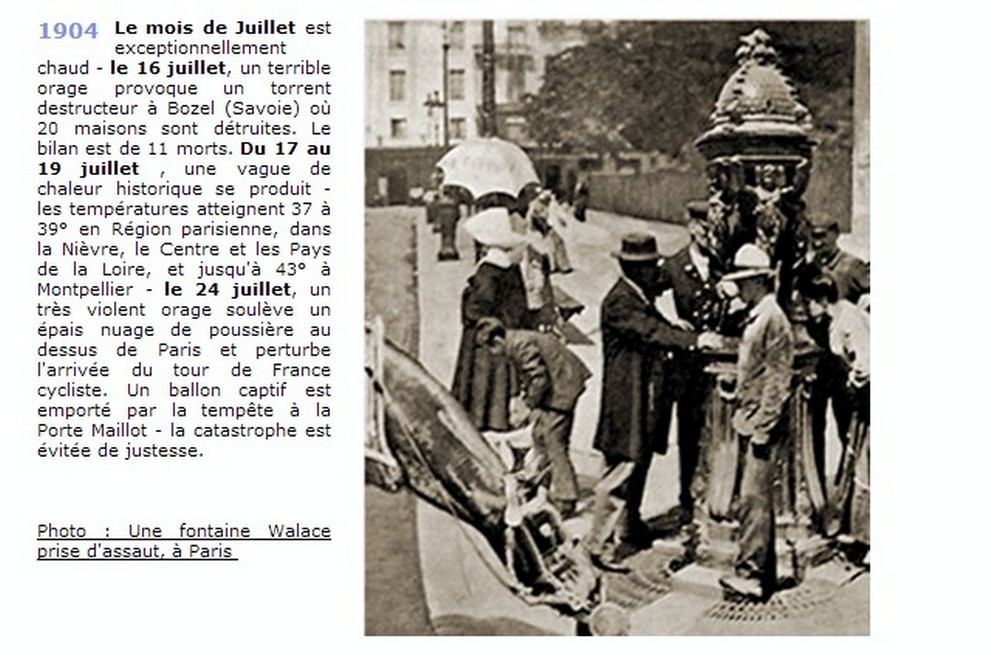 1904 Le mois de Juillet est exceptionnellement chaud - le 16 juillet, un terrible orage provoque un torrent destructeur à Bozel (Savoie) où 20 maisons sont détruites. Le bilan est de 11 morts. Du 17 au 19 juillet , une vague de chaleur historique se produit - les températures atteignent 37 à 39° en Région parisienne, dans la Nièvre, le Centre et les Pays de la Loire, et jusqu'à 43° à Montpellier - le 24 juillet, un très violent orage soulève un épais nuage de poussière au dessus de Paris et perturbe l'arrivée du tour de France cycliste. Un ballon captif est emporté par la tempête à la Porte Maillot - la catastrophe est évitée de justesse.

Photo : Une fontaine Walace prise d'assaut, à Paris